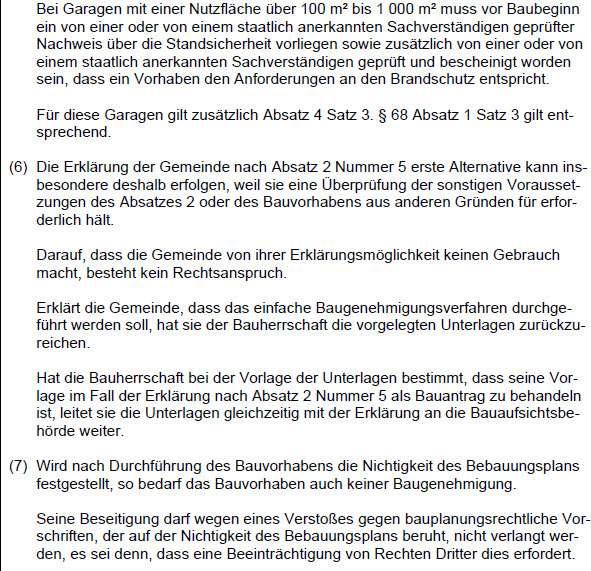 Bei Garagen mit einer Nutzfläche über 100 m² bis 1 000 m² muss vor Baubeginn ein von einer oder von einem staatlich anerkannten Sachverständigen geprüfter Nachweis über die Standsicherheit vorliegen sowie zusätzlich von einer oder von einem staatlich anerkannten Sachverständigen geprüft und bescheinigt worden sein, dass ein Vorhaben den Anforderungen an den Brandschutz entspricht.

Für diese Garagen gilt zusätzlich Absatz 4 Satz 3. § 68 Absatz 1 Satz 3 gilt entsprechend.

(6) Die Erklärung der Gemeinde nach Absatz 2 Nummer 5 erste Alternative kann insbesondere deshalb erfolgen, weil sie eine Überprüfung der sonstigen Voraussetzungen des Absatzes 2 oder des Bauvorhabens aus anderen Gründen für erforderlich hält.

Darauf, dass die Gemeinde von ihrer Erklärungsmöglichkeit keinen Gebrauch macht, besteht kein Rechtsanspruch.

Erklärt die Gemeinde, dass das einfache Baugenehmigungsverfahren durchgeführt werden soll, hat sie der Bauherrschaft die vorgelegten Unterlagen zurückzureichen.

Hat die Bauherrschaft bei der Vorlage der Unterlagen bestimmt, dass seine Vorlage im Fall der Erklärung nach Absatz 2 Nummer 5 als Bauantrag zu behandeln ist, leitet sie die Unterlagen gleichzeitig mit der Erklärung an die Bauaufsichtsbehörde weiter.

(7) Wird nach Durchführung des Bauvorhabens die Nichtigkeit des Bebauungsplans festgestellt, so bedarf das Bauvorhaben auch keiner Baugenehmigung.

Seine Beseitigung darf wegen eines Verstoßes gegen bauplanungsrechtliche Vorschriften, der auf der Nichtigkeit des Bebauungsplans beruht, nicht verlangt werden, es sei denn, dass eine Beeinträchtigung von Rechten Dritter dies erfordert.